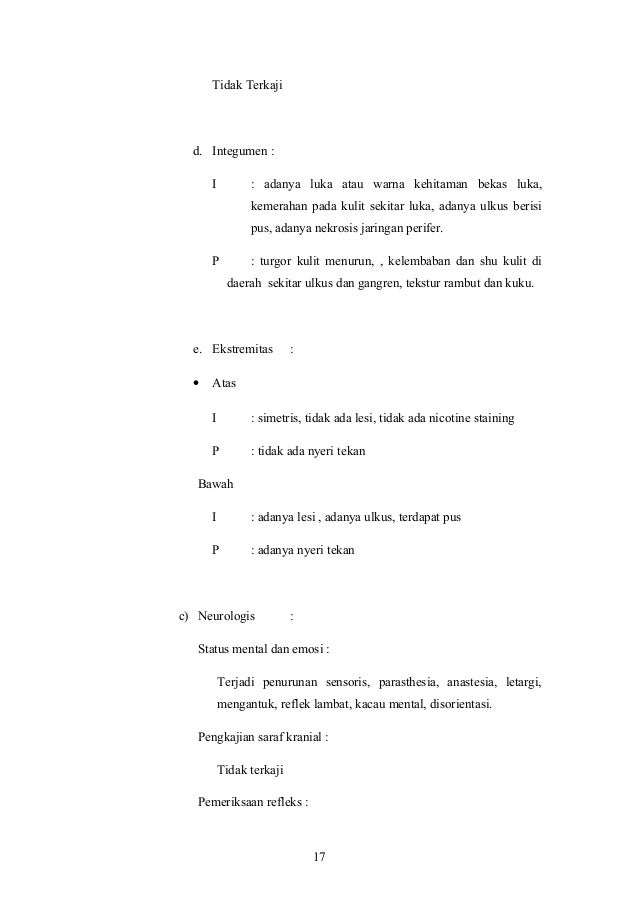 Tidak Terkaji

d. Integumen :

I : adanya luka atau warna kehitaman bekas luka, kemerahan pada kulit sekitar luka, adanya ulkus berisi pus, adanya nekrosis jaringan perifer.

P : turgor kulit menurun, , kelembaban dan shu kulit di daerah sekitar ulkus dan gangren, tekstur rambut dan kuku.

e. Ekstremitas :

• Atas

I : simetris, tidak ada lesi, tidak ada nicotine staining

P : tidak ada nyeri tekan

Bawah

I : adanya lesi , adanya ulkus, terdapat pus

P : adanya nyeri tekan

c) Neurologis :

Status mental dan emosi :

Terjadi penurunan sensoris, parasthesia, anastesia, letargi, mengantuk, reflek lambat, kacau mental, disorientasi.

Pengkajian saraf kranial :

Tidak terkaji

Pemeriksaan refleks :

17